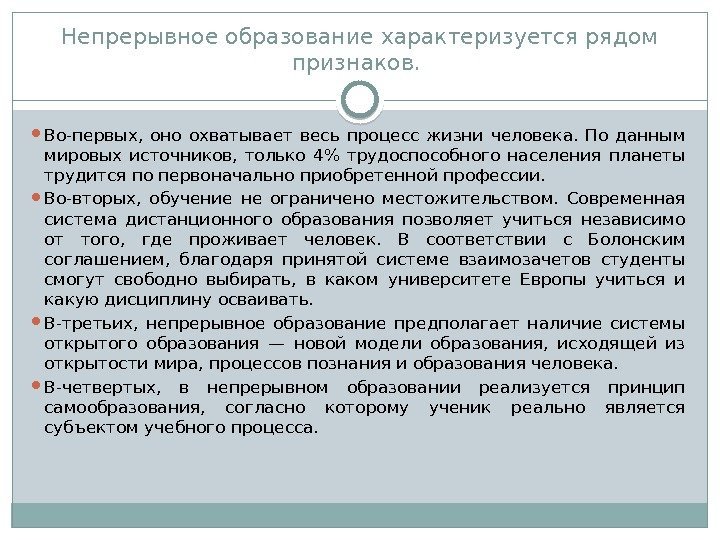 Непрерывное образование характеризуется рядом признаков.

Во-первых, оно охватывает весь процесс жизни человека. По данным мировых источников, только 4% трудоспособного населения планеты трудится по первоначально приобретенной профессии.

Во-вторых, обучение не ограничено местожительством. Современная система дистанционного образования позволяет учиться независимо от того, где проживает человек. В соответствии с Болонским соглашением, благодаря принятой системе взаимозачетов студенты смогут свободно выбирать, в каком университете Европы учиться и какую дисциплину осваивать.

В-третьих, непрерывное образование предполагает наличие системы открытого образования — новой модели образования, исходящей из открытости мира, процессов познания и образования человека.

В-четвертых, в непрерывном образовании реализуется принцип самообразования, согласно которому ученик реально является субъектом учебного процесса.